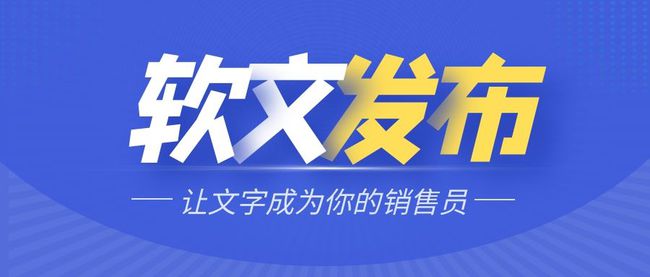 软文发布

— 让文字成为你的销售员 —